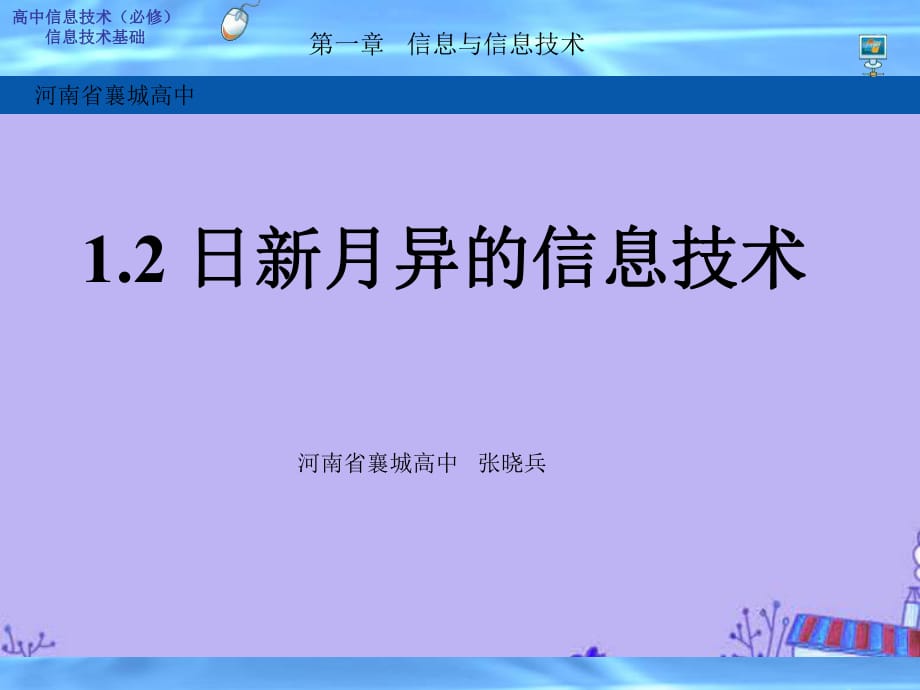 高中信息技术（必修）
信息技术基础

第一章　信息与信息技术

河南省襄城高中

1.2 日新月异的信息技术

河南省襄城高中　张晓兵